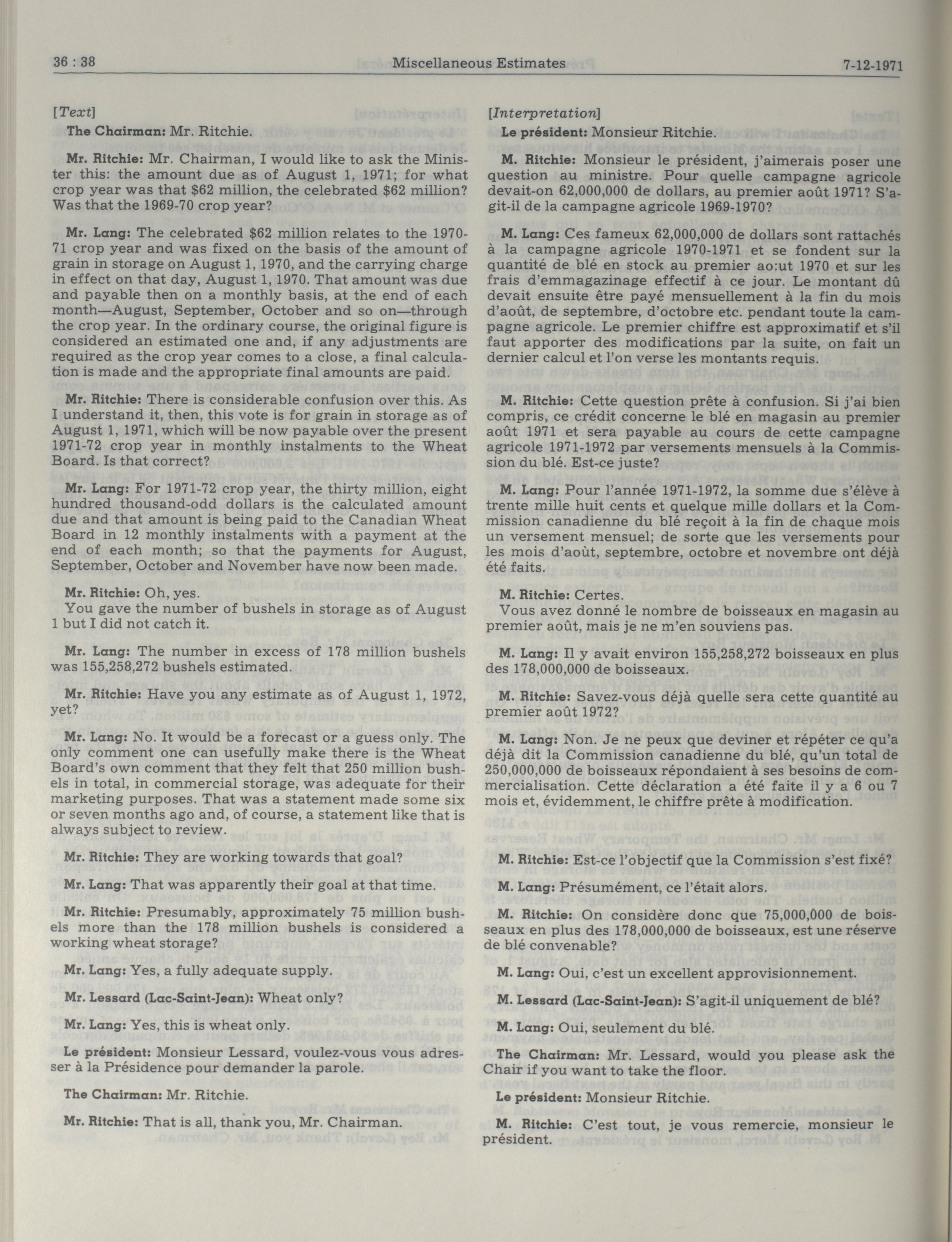 36 : 38 Miscellaneous Estimates 7-12-1971

[Text]

The Chairman: Mr. Ritchie.

Mr. Ritchie: Mr. Chairman, I would like to ask the Minister this: the amount due as of August 1, 1971; for what crop year was that $62 million, the celebrated $62 million? Was that the 1969-70 crop year?

Mr. Lang: The celebrated $62 million relates to the 1970-71 crop year and was fixed on the basis of the amount of grain in storage on August 1, 1970, and the carrying charge in effect on that day, August 1, 1970. That amount was due and payable then on a monthly basis, at the end of each month—August, September, October and so on—through the crop year. In the ordinary course, the original figure is considered an estimated one and, if any adjustments are required as the crop year comes to a close, a final calculation is made and the appropriate final amounts are paid.

Mr. Ritchie: There is considerable confusion over this. As I understand it, then, this vote is for grain in storage as of August 1, 1971, which will be now payable over the present 1971-72 crop year in monthly instalments to the Wheat Board. Is that correct?

Mr. Lang: For 1971-72 crop year, the thirty million, eight hundred thousand-odd dollars is the calculated amount due and that amount is being paid to the Canadian Wheat Board in 12 monthly instalments with a payment at the end of each month; so that the payments for August, September, October and November have now been made.

Mr. Ritchie: Oh, yes.
You gave the number of bushels in storage as of August 1 but I did not catch it.

Mr. Lang: The number in excess of 178 million bushels was 155,258,272 bushels estimated.

Mr. Ritchie: Have you any estimate as of August 1, 1972, yet?

Mr. Lang: No. It would be a forecast or a guess only. The only comment one can usefully make there is the Wheat Board's own comment that they felt that 250 million bushels in total, in commercial storage, was adequate for their marketing purposes. That was a statement made some six or seven months ago and, of course, a statement like that is always subject to review.

Mr. Ritchie: They are working towards that goal?

Mr. Lang: That was apparently their goal at that time.

Mr. Ritchie: Presumably, approximately 75 million bushels more than the 178 million bushels is considered a working wheat storage?

Mr. Lang: Yes, a fully adequate supply.

Mr. Lessard (Lac-Saint-Jean): Wheat only?

Mr. Lang: Yes, this is wheat only.

Le président: Monsieur Lessard, voulez-vous vous adresser à la Présidence pour demander la parole.

The Chairman: Mr. Ritchie.

Mr. Ritchie: That is all, thank you, Mr. Chairman.

[Interpretation]

Le président: Monsieur Ritchie.

M. Ritchie: Monsieur le président, j'aimerais poser une question au ministre. Pour quelle campagne agricole devait-on 62,000,000 de dollars, au premier août 1971? S'agit-il de la campagne agricole 1969-1970?

M. Lang: Ces fameux 62,000,000 de dollars sont rattachés à la campagne agricole 1970-1971 et se fondent sur la quantité de blé en stock au premier ao:ut 1970 et sur les frais d'emmagazinage effectif à ce jour. Le montant dû devait ensuite être payé mensuellement à la fin du mois d'août, de septembre, d'octobre etc. pendant toute la campagne agricole. Le premier chiffre est approximatif et s'il faut apporter des modifications par la suite, on fait un dernier calcul et l'on verse les montants requis.

M. Ritchie: Cette question prête à confusion. Si j'ai bien compris, ce crédit concerne le blé en magasin au premier août 1971 et sera payable au cours de cette campagne agricole 1971-1972 par versements mensuels à la Commission du blé. Est-ce juste?

M. Lang: Pour l'année 1971-1972, la somme due s'élève à trente mille huit cents et quelque mille dollars et la Commission canadienne du blé reçoit à la fin de chaque mois un versement mensuel; de sorte que les versements pour les mois d'août, septembre, octobre et novembre ont déjà été faits.

M. Ritchie: Certes.
Vous avez donné le nombre de boisseaux en magasin au premier août, mais je ne m'en souviens pas.

M. Lang: Il y avait environ 155,258,272 boisseaux en plus des 178,000,000 de boisseaux.

M. Ritchie: Savez-vous déjà quelle sera cette quantité au premier août 1972?

M. Lang: Non. Je ne peux que deviner et répéter ce qu'a déjà dit la Commission canadienne du blé, qu'un total de 250,000,000 de boisseaux répondaient à ses besoins de commercialisation. Cette déclaration a été faite il y a 6 ou 7 mois et, évidemment, le chiffre prête à modification.

M. Ritchie: Est-ce l'objectif que la Commission s'est fixé?

M. Lang: Présumément, ce l'était alors.

M. Ritchie: On considère donc que 75,000,000 de boisseaux en plus des 178,000,000 de boisseaux, est une réserve de blé convenable?

M. Lang: Oui, c'est un excellent approvisionnement.

M. Lessard (Lac-Saint-Jean): S'agit-il uniquement de blé?

M. Lang: Oui, seulement du blé.

The Chairman: Mr. Lessard, would you please ask the Chair if you want to take the floor.

Le président: Monsieur Ritchie.

M. Ritchie: C'est tout, je vous remercie, monsieur le président.